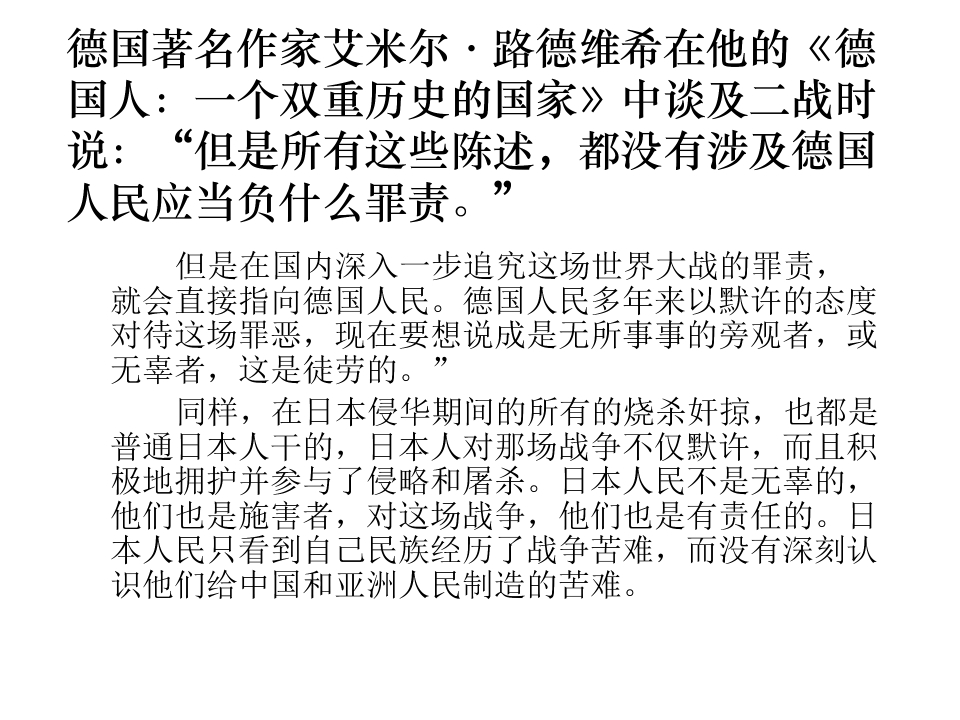 德国著名作家艾米尔·路德维希在他的《德国人：一个双重历史的国家》中谈及二战时说：“但是所有这些陈述，都没有涉及德国人民应当负什么罪责。”

但是在国内深入一步追究这场世界大战的罪责，就会直接指向德国人民。德国人民多年来以默许的态度对待这场罪恶，现在要想说成是无所事事的旁观者，或无辜者，这是徒劳的。”

同样，在日本侵华期间的所有的烧杀奸掠，也都是普通日本人干的，日本人对那场战争不仅默许，而且积极地拥护并参与了侵略和屠杀。日本人民不是无辜的，他们也是施害者，对这场战争，他们也是有责任的。日本人民只看到自己民族经历了战争苦难，而没有深刻认识他们给中国和亚洲人民制造的苦难。